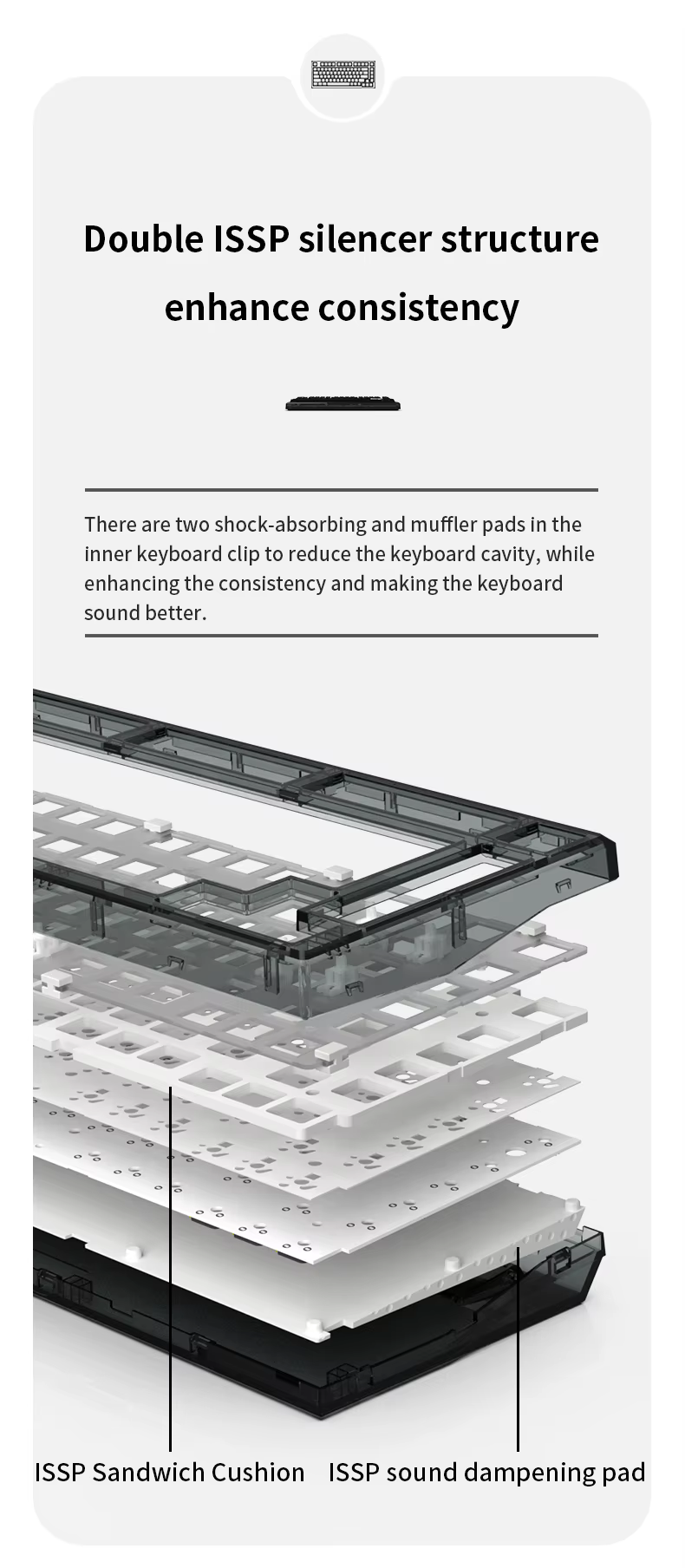 Double ISSP silencer structure enhance consistency

There are two shock-absorbing and muffler pads in the inner keyboard clip to reduce the keyboard cavity, while enhancing the consistency and making the keyboard sound better.

ISSP Sandwich Cushion

ISSP sound dampening pad